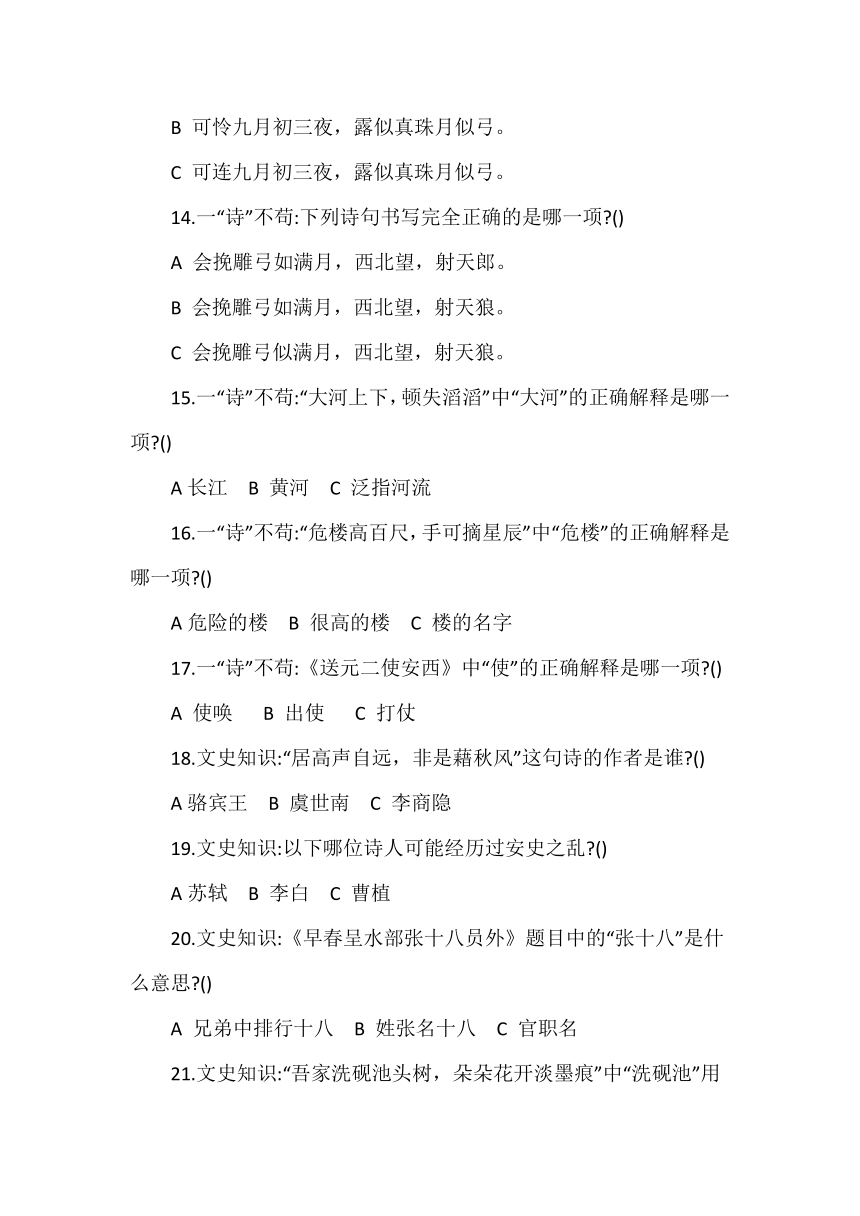 B 可怜九月初三夜，露似真珠月似弓。

C 可连九月初三夜，露似真珠月似弓。

14.一“诗”不苟:下列诗句书写完全正确的是哪一项?()

A 会挽雕弓如满月，西北望，射天郎。

B 会挽雕弓如满月，西北望，射天狼。

C 会挽雕弓似满月，西北望，射天狼。

15.一“诗”不苟:“大河上下，顿失滔滔”中“大河”的正确解释是哪一项?()

A 长江　B 黄河　C 泛指河流

16.一“诗”不苟:“危楼高百尺，手可摘星辰”中“危楼”的正确解释是哪一项?()

A 危险的楼　B 很高的楼　C 楼的名字

17.一“诗”不苟:《送元二使安西》中“使”的正确解释是哪一项?()

A 使唤　B 出使　C 打仗

18.文史知识:“居高声自远，非是藉秋风”这句诗的作者是谁?()

A 骆宾王　B 虞世南　C 李商隐

19.文史知识:以下哪位诗人可能经历过安史之乱?()

A 苏轼　B 李白　C 曹植

20.文史知识:《早春呈水部张十八员外》题目中的“张十八”是什么意思?()

A 兄弟中排行十八　B 姓张名十八　C 官职名

21.文史知识:“吾家洗砚池头树，朵朵花开淡墨痕”中“洗砚池”用